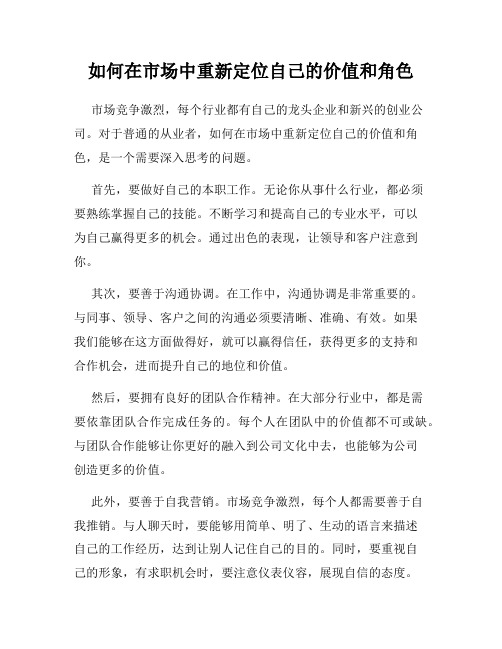 如何在市场中重新定位自己的价值和角色

市场竞争激烈，每个行业都有自己的龙头企业和新兴的创业公司。对于普通的从业者，如何在市场中重新定位自己的价值和角色，是一个需要深入思考的问题。

首先，要做好自己的本职工作。无论你从事什么行业，都必须要熟练掌握自己的技能。不断学习和提高自己的专业水平，可以为自己赢得更多的机会。通过出色的表现，让领导和客户注意到你。

其次，要善于沟通协调。在工作中，沟通协调是非常重要的。与同事、领导、客户之间的沟通必须要清晰、准确、有效。如果我们能够在这方面做得好，就可以赢得信任，获得更多的支持和合作机会，进而提升自己的地位和价值。

然后，要拥有良好的团队合作精神。在大部分行业中，都是需要依靠团队合作完成任务的。每个人在团队中的价值都不可或缺。与团队合作能够让你更好的融入到公司文化中去，也能够为公司创造更多的价值。

此外，要善于自我营销。市场竞争激烈，每个人都需要善于自我推销。与人聊天时，要能够用简单、明了、生动的语言来描述自己的工作经历，达到让别人记住自己的目的。同时，要重视自己的形象，有求职机会时，要注意仪表仪容，展现自信的态度。